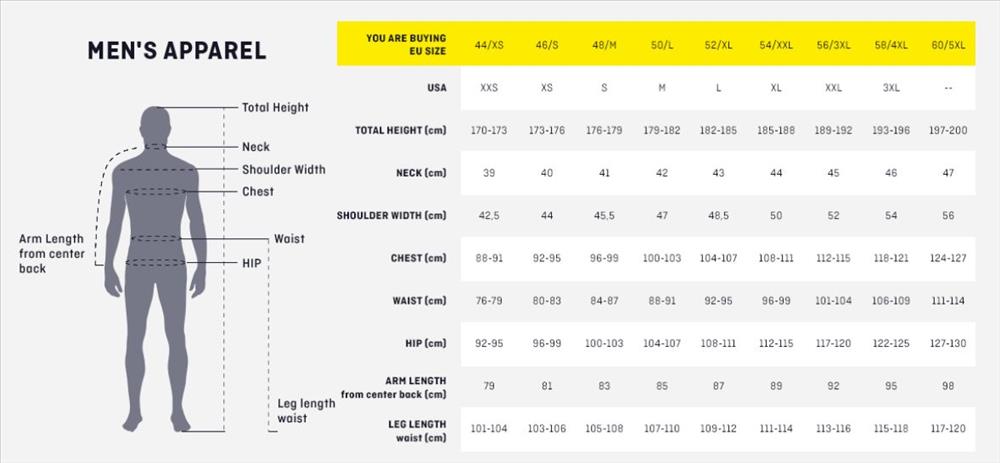 MEN'S APPAREL

Total Height
Neck
Shoulder Width
Chest
Arm Length from center back
Waist
HIP
Leg length waist

| YOU ARE BUYING EU SIZE | 44/XS | 46/S | 48/M | 50/L | 52/XL | 54/XXL | 56/3XL | 58/4XL | 60/5XL |
|---|---|---|---|---|---|---|---|---|---|
| USA | XXS | XS | S | M | L | XL | XXL | 3XL | -- |
| TOTAL HEIGHT (cm) | 170-173 | 173-176 | 176-179 | 179-182 | 182-185 | 185-188 | 189-192 | 193-196 | 197-200 |
| NECK (cm) | 39 | 40 | 41 | 42 | 43 | 44 | 45 | 46 | 47 |
| SHOULDER WIDTH (cm) | 42,5 | 44 | 45,5 | 47 | 48,5 | 50 | 52 | 54 | 56 |
| CHEST (cm) | 88-91 | 92-95 | 96-99 | 100-103 | 104-107 | 108-111 | 112-115 | 118-121 | 124-127 |
| WAIST (cm) | 76-79 | 80-83 | 84-87 | 88-91 | 92-95 | 96-99 | 101-104 | 106-109 | 111-114 |
| HIP (cm) | 92-95 | 96-99 | 100-103 | 104-107 | 108-111 | 112-115 | 117-120 | 122-125 | 127-130 |
| ARM LENGTH from center back (cm) | 79 | 81 | 83 | 85 | 87 | 89 | 92 | 95 | 98 |
| LEG LENGTH waist (cm) | 101-104 | 103-106 | 105-108 | 107-110 | 109-112 | 111-114 | 113-116 | 115-118 | 117-120 |